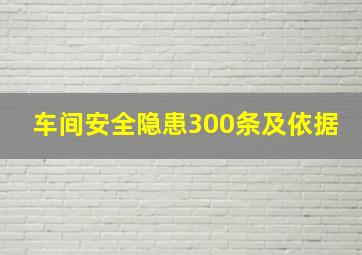 车间安全隐患300条及依据